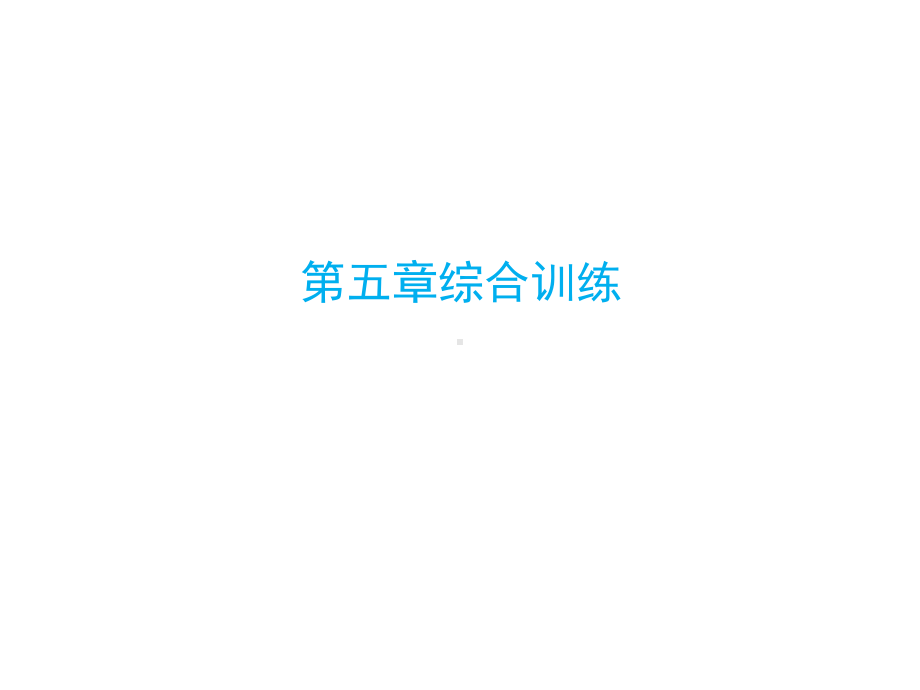 第五章综合训练